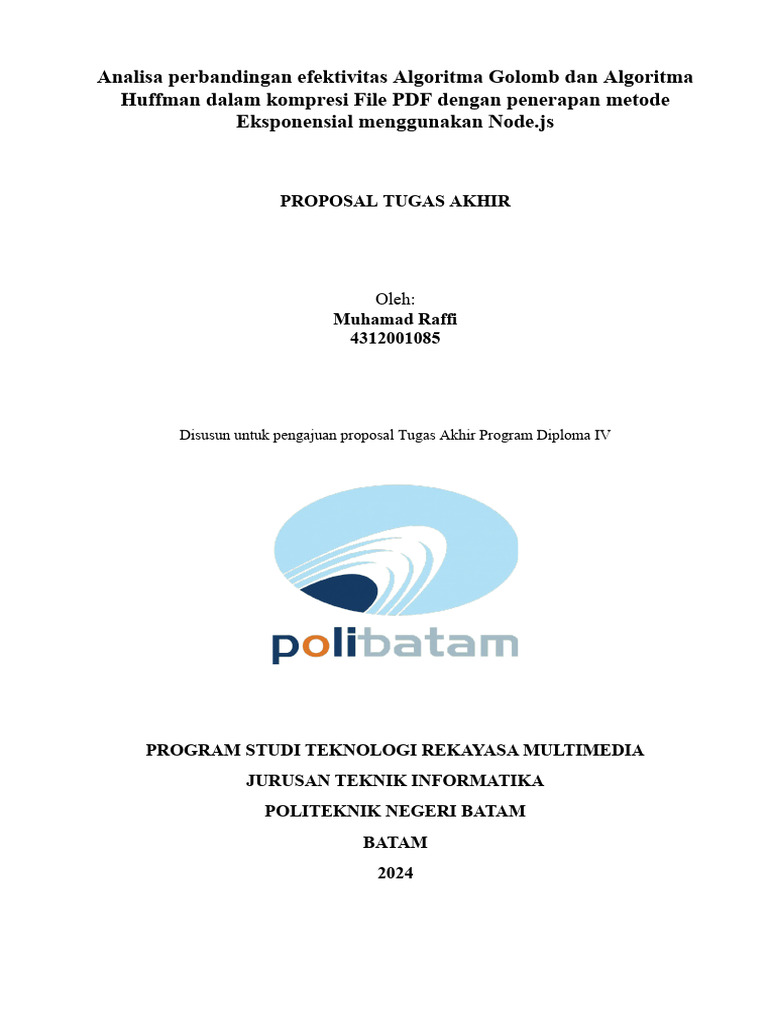 Analisa perbandingan efektivitas Algoritma Golomb dan Algoritma Huffman dalam kompresi File PDF dengan penerapan metode Eksponensial menggunakan Node.js

PROPOSAL TUGAS AKHIR

Oleh:
Muhamad Raffi
4312001085

Disusun untuk pengajuan proposal Tugas Akhir Program Diploma IV

polibatam

PROGRAM STUDI TEKNOLOGI REKAYASA MULTIMEDIA
JURUSAN TEKNIK INFORMATIKA
POLITEKNIK NEGERI BATAM
BATAM
2024